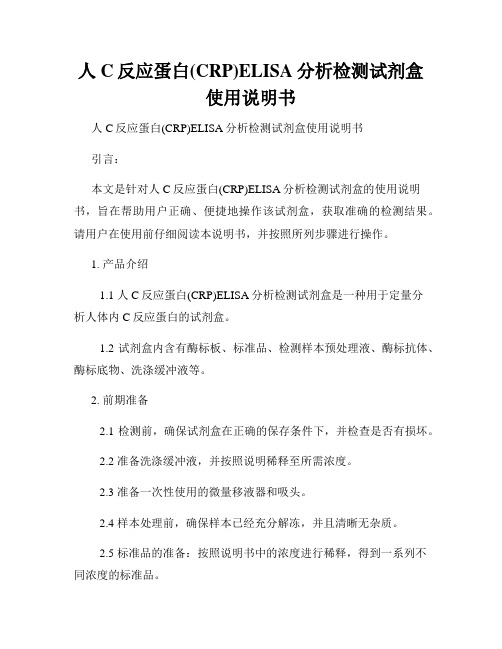 人 C 反应蛋白(CRP)ELISA 分析检测试剂盒使用说明书

人 C 反应蛋白(CRP)ELISA 分析检测试剂盒使用说明书

引言：

本文是针对人 C 反应蛋白(CRP)ELISA 分析检测试剂盒的使用说明书，旨在帮助用户正确、便捷地操作该试剂盒，获取准确的检测结果。请用户在使用前仔细阅读本说明书，并按照所列步骤进行操作。

1. 产品介绍

1.1 人 C 反应蛋白(CRP)ELISA 分析检测试剂盒是一种用于定量分析人体内 C 反应蛋白的试剂盒。

1.2 试剂盒内含有酶标板、标准品、检测样本预处理液、酶标抗体、酶标底物、洗涤缓冲液等。

2. 前期准备

2.1 检测前，确保试剂盒在正确的保存条件下，并检查是否有损坏。

2.2 准备洗涤缓冲液，并按照说明稀释至所需浓度。

2.3 准备一次性使用的微量移液器和吸头。

2.4 样本处理前，确保样本已经充分解冻，并且清晰无杂质。

2.5 标准品的准备：按照说明书中的浓度进行稀释，得到一系列不同浓度的标准品。